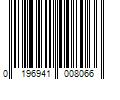 0 196941 008066